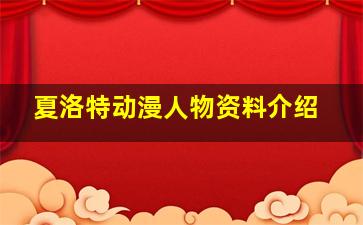 夏洛特动漫人物资料介绍